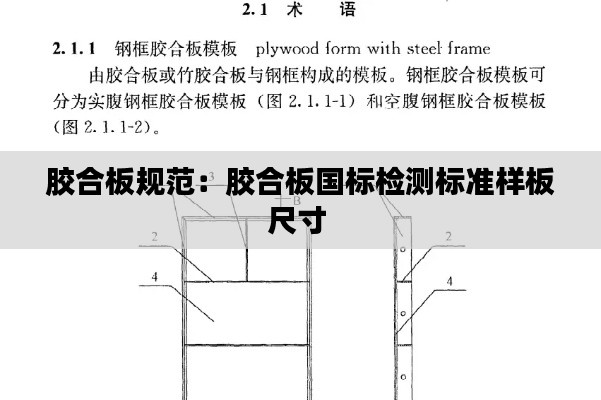 2.1 术　　语

2.1.1　钢框胶合板模板　plywood form with steel frame

由胶合板或竹胶合板与钢框构成的模板。钢框胶合板模板可分为实腹钢框胶合板模板（图 2.1.1-1）和空腹钢框胶合板模板（图 2.1.1-2）。

胶合板规范：胶合板国标检测标准样板尺寸

3

B

2

4

2

4